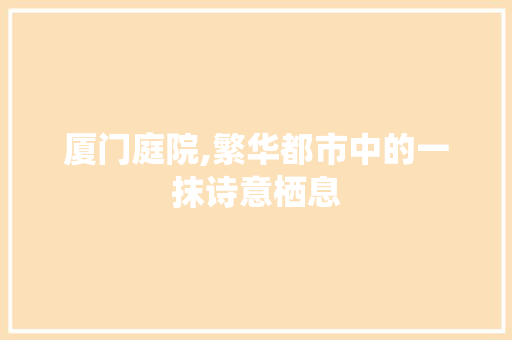 厦门庭院,繁华都市中的一抹诗意栖息